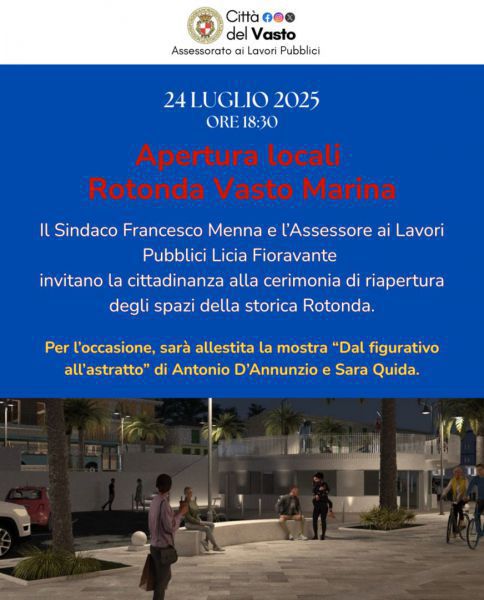 Città del Vasto
Assessorato ai Lavori Pubblici

24 LUGLIO 2025
ORE 18:30

Apertura locali
Rotonda Vasto Marina

Il Sindaco Francesco Menna e l'Assessore ai Lavori Pubblici Licia Fioravante invitano la cittadinanza alla cerimonia di riapertura degli spazi della storica Rotonda.

Per l'occasione, sarà allestita la mostra "Dal figurativo all'astratto" di Antonio D'Annunzio e Sara Quida.